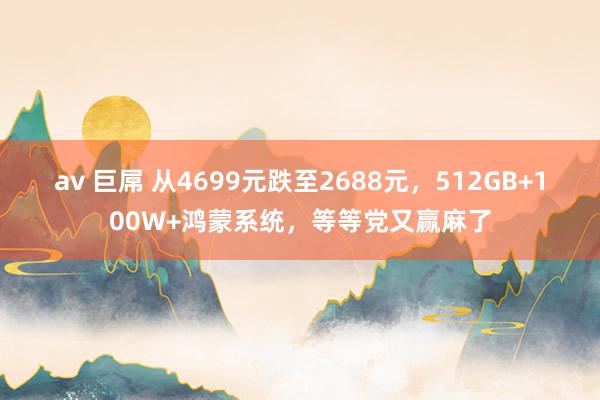 av 巨屌 从4699元跌至2688元，512GB+100W+鸿蒙系统，等等党又赢麻了